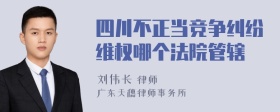 四川不正当竞争纠纷维权哪个法院管辖

刘伟长 律师

广东天穗律师事务所